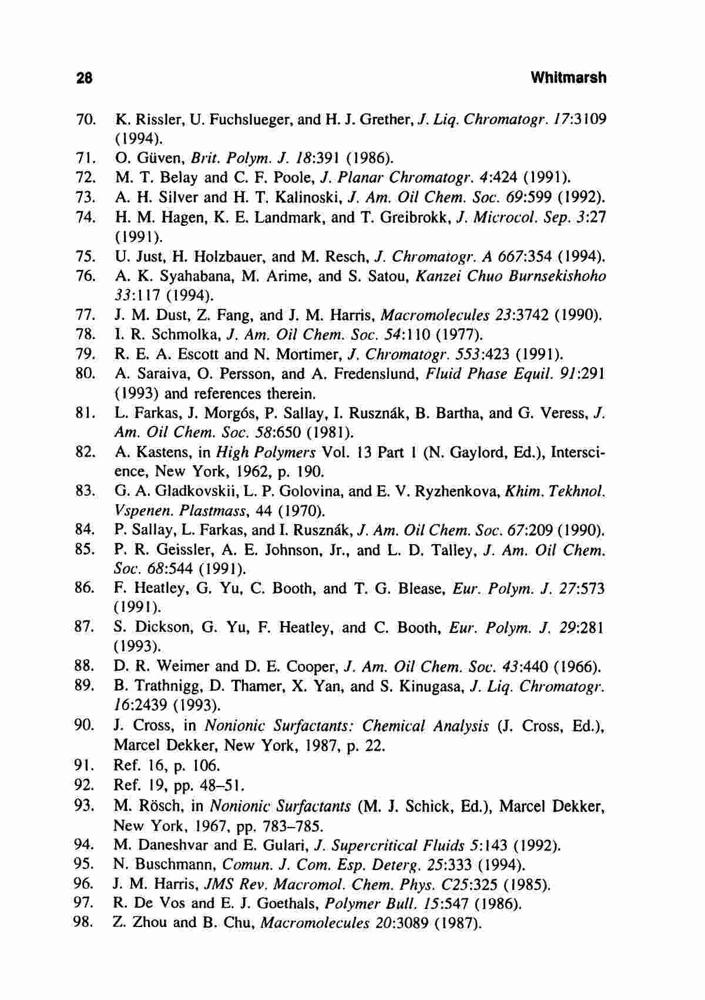 28 Whitmarsh

70. K. Rissler, U. Fuchslueger, and H. J. Grether, J. Liq. Chromatogr. 17:3109 (1994).
71. O. Güven, Brit. Polym. J. 18:391 (1986).
72. M. T. Belay and C. F. Poole, J. Planar Chromatogr. 4:424 (1991).
73. A. H. Silver and H. T. Kalinoski, J. Am. Oil Chem. Soc. 69:599 (1992).
74. H. M. Hagen, K. E. Landmark, and T. Greibrokk, J. Microcol. Sep. 3:27 (1991).
75. U. Just, H. Holzbauer, and M. Resch, J. Chromatogr. A 667:354 (1994).
76. A. K. Syahabana, M. Arime, and S. Satou, Kanzei Chuo Burnsekishoho 33:117 (1994).
77. J. M. Dust, Z. Fang, and J. M. Harris, Macromolecules 23:3742 (1990).
78. I. R. Schmolka, J. Am. Oil Chem. Soc. 54:110 (1977).
79. R. E. A. Escott and N. Mortimer, J. Chromatogr. 553:423 (1991).
80. A. Saraiva, O. Persson, and A. Fredenslund, Fluid Phase Equil. 91:291 (1993) and references therein.
81. L. Farkas, J. Morgós, P. Sallay, I. Rusznák, B. Bartha, and G. Veress, J. Am. Oil Chem. Soc. 58:650 (1981).
82. A. Kastens, in High Polymers Vol. 13 Part 1 (N. Gaylord, Ed.), Interscience, New York, 1962, p. 190.
83. G. A. Gladkovskii, L. P. Golovina, and E. V. Ryzhenkova, Khim. Tekhnol. Vspenen. Plastmass, 44 (1970).
84. P. Sallay, L. Farkas, and I. Rusznák, J. Am. Oil Chem. Soc. 67:209 (1990).
85. P. R. Geissler, A. E. Johnson, Jr., and L. D. Talley, J. Am. Oil Chem. Soc. 68:544 (1991).
86. F. Heatley, G. Yu, C. Booth, and T. G. Blease, Eur. Polym. J. 27:573 (1991).
87. S. Dickson, G. Yu, F. Heatley, and C. Booth, Eur. Polym. J. 29:281 (1993).
88. D. R. Weimer and D. E. Cooper, J. Am. Oil Chem. Soc. 43:440 (1966).
89. B. Trathnigg, D. Thamer, X. Yan, and S. Kinugasa, J. Liq. Chromatogr. 16:2439 (1993).
90. J. Cross, in Nonionic Surfactants: Chemical Analysis (J. Cross, Ed.), Marcel Dekker, New York, 1987, p. 22.
91. Ref. 16, p. 106.
92. Ref. 19, pp. 48–51.
93. M. Rösch, in Nonionic Surfactants (M. J. Schick, Ed.), Marcel Dekker, New York, 1967, pp. 783–785.
94. M. Daneshvar and E. Gulari, J. Supercritical Fluids 5:143 (1992).
95. N. Buschmann, Comun. J. Com. Esp. Deterg. 25:333 (1994).
96. J. M. Harris, JMS Rev. Macromol. Chem. Phys. C25:325 (1985).
97. R. De Vos and E. J. Goethals, Polymer Bull. 15:547 (1986).
98. Z. Zhou and B. Chu, Macromolecules 20:3089 (1987).